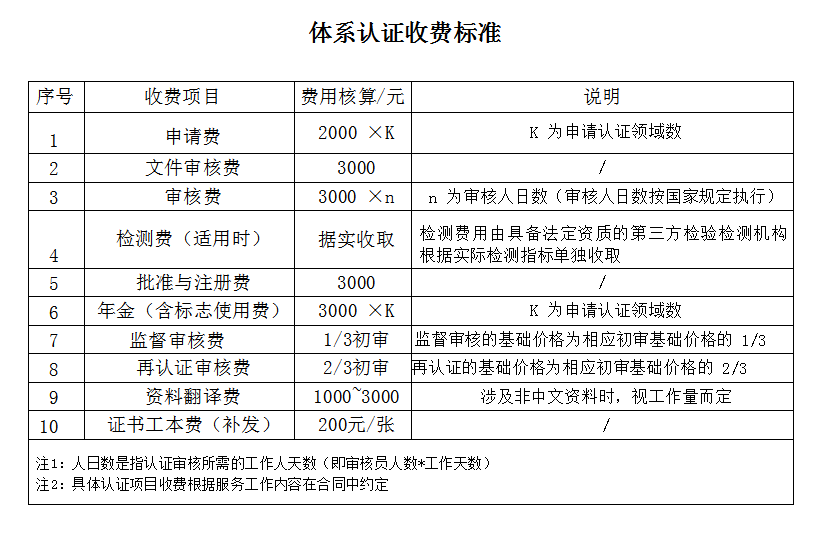 体系认证收费标准

| 序号 | 收费项目 | 费用核算/元 | 说明 |
|---|---|---|---|
| 1 | 申请费 | 2000 ×K | K 为申请认证领域数 |
| 2 | 文件审核费 | 3000 | / |
| 3 | 审核费 | 3000 ×n | n 为审核人日数（审核人日数按国家规定执行） |
| 4 | 检测费（适用时） | 据实收取 | 检测费用由具备法定资质的第三方检验检测机构根据实际检测指标单独收取 |
| 5 | 批准与注册费 | 3000 | / |
| 6 | 年金（含标志使用费） | 3000 ×K | K 为申请认证领域数 |
| 7 | 监督审核费 | 1/3初审 | 监督审核的基础价格为相应初审基础价格的 1/3 |
| 8 | 再认证审核费 | 2/3初审 | 再认证的基础价格为相应初审基础价格的 2/3 |
| 9 | 资料翻译费 | 1000~3000 | 涉及非中文资料时，视工作量而定 |
| 10 | 证书工本费（补发） | 200元/张 | / |

注1：人日数是指认证审核所需的工作人天数（即审核员人数*工作天数）
注2：具体认证项目收费根据服务工作内容在合同中约定